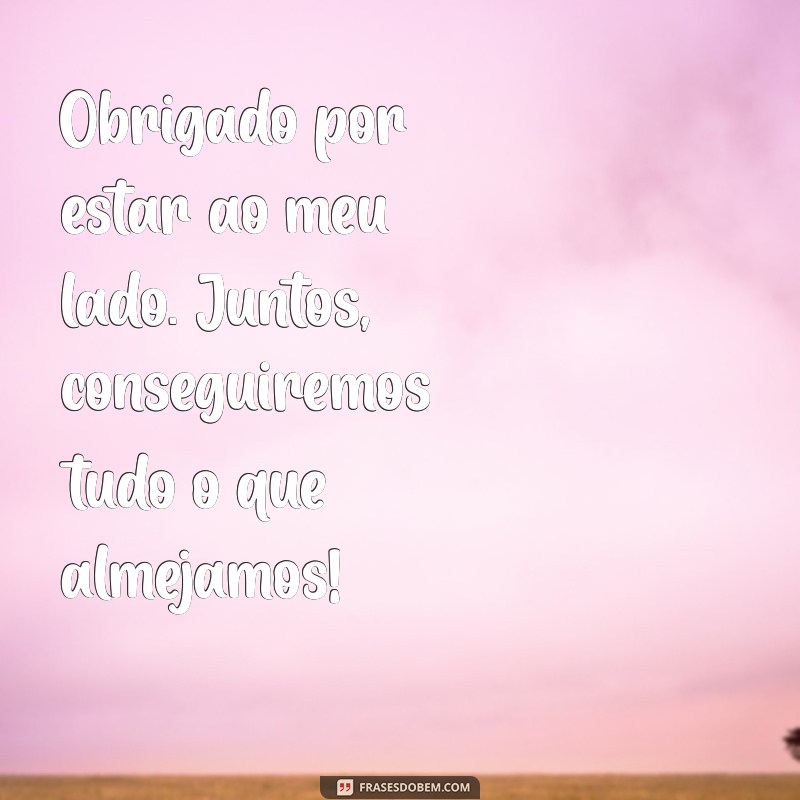 Obrigado por estar ao meu lado. Juntos, conseguiremos tudo o que almejamos!

FRASESDOBEM.COM